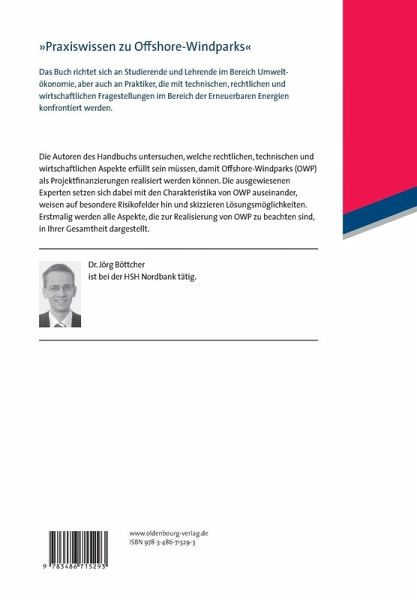 »Praxiswissen zu Offshore-Windparks«

Das Buch richtet sich an Studierende und Lehrende im Bereich Umweltökonomie, aber auch an Praktiker, die mit technischen, rechtlichen und wirtschaftlichen Fragestellungen im Bereich der Erneuerbaren Energien konfrontiert werden.

Die Autoren des Handbuchs untersuchen, welche rechtlichen, technischen und wirtschaftlichen Aspekte erfüllt sein müssen, damit Offshore-Windparks (OWP) als Projektfinanzierungen realisiert werden können. Die ausgewiesenen Experten setzen sich dabei mit den Charakteristika von OWP auseinander, weisen auf besondere Risikofelder hin und skizzieren Lösungsmöglichkeiten. Erstmalig werden alle Aspekte, die zur Realisierung von OWP zu beachten sind, in Ihrer Gesamtheit dargestellt.

Dr. Jörg Böttcher
ist bei der HSH Nordbank tätig.

9 783486 715293

www.oldenbourg-verlag.de
ISBN 978-3-486-71529-3